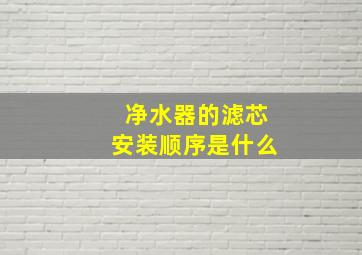 净水器的滤芯
安装顺序是什么